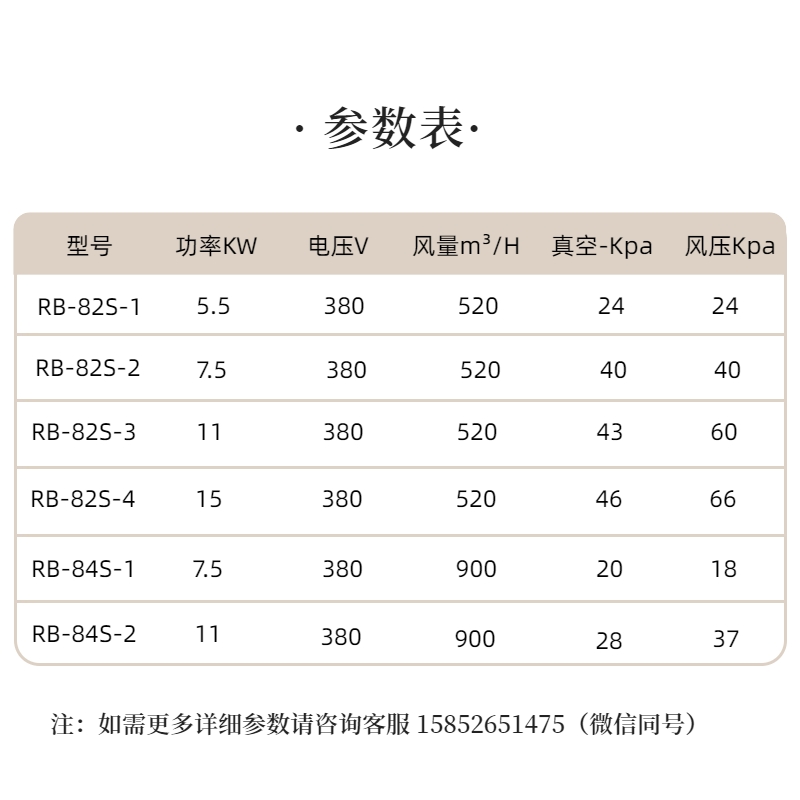 · 参数表·

| 型号 | 功率KW | 电压V | 风量$m^3$/H | 真空-Kpa | 风压Kpa |
|---|---|---|---|---|---|
| RB-82S-1 | 5.5 | 380 | 520 | 24 | 24 |
| RB-82S-2 | 7.5 | 380 | 520 | 40 | 40 |
| RB-82S-3 | 11 | 380 | 520 | 43 | 60 |
| RB-82S-4 | 15 | 380 | 520 | 46 | 66 |
| RB-84S-1 | 7.5 | 380 | 900 | 20 | 18 |
| RB-84S-2 | 11 | 380 | 900 | 28 | 37 |

注：如需更多详细参数请咨询客服 15852651475（微信同号）